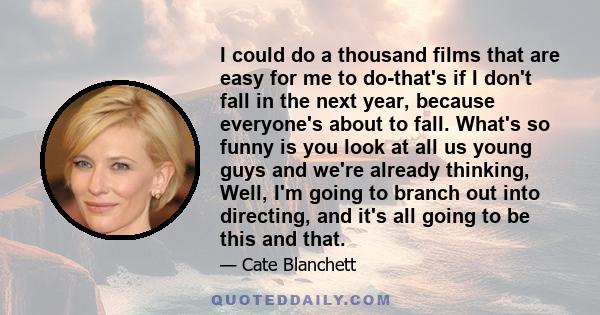 I could do a thousand films that are easy for me to do-that's if I don't fall in the next year, because everyone's about to fall. What's so funny is you look at all us young guys and we're already thinking, Well, I'm going to branch out into directing, and it's all going to be this and that.

— Cate Blanchett

QUOTEDDAILY.COM